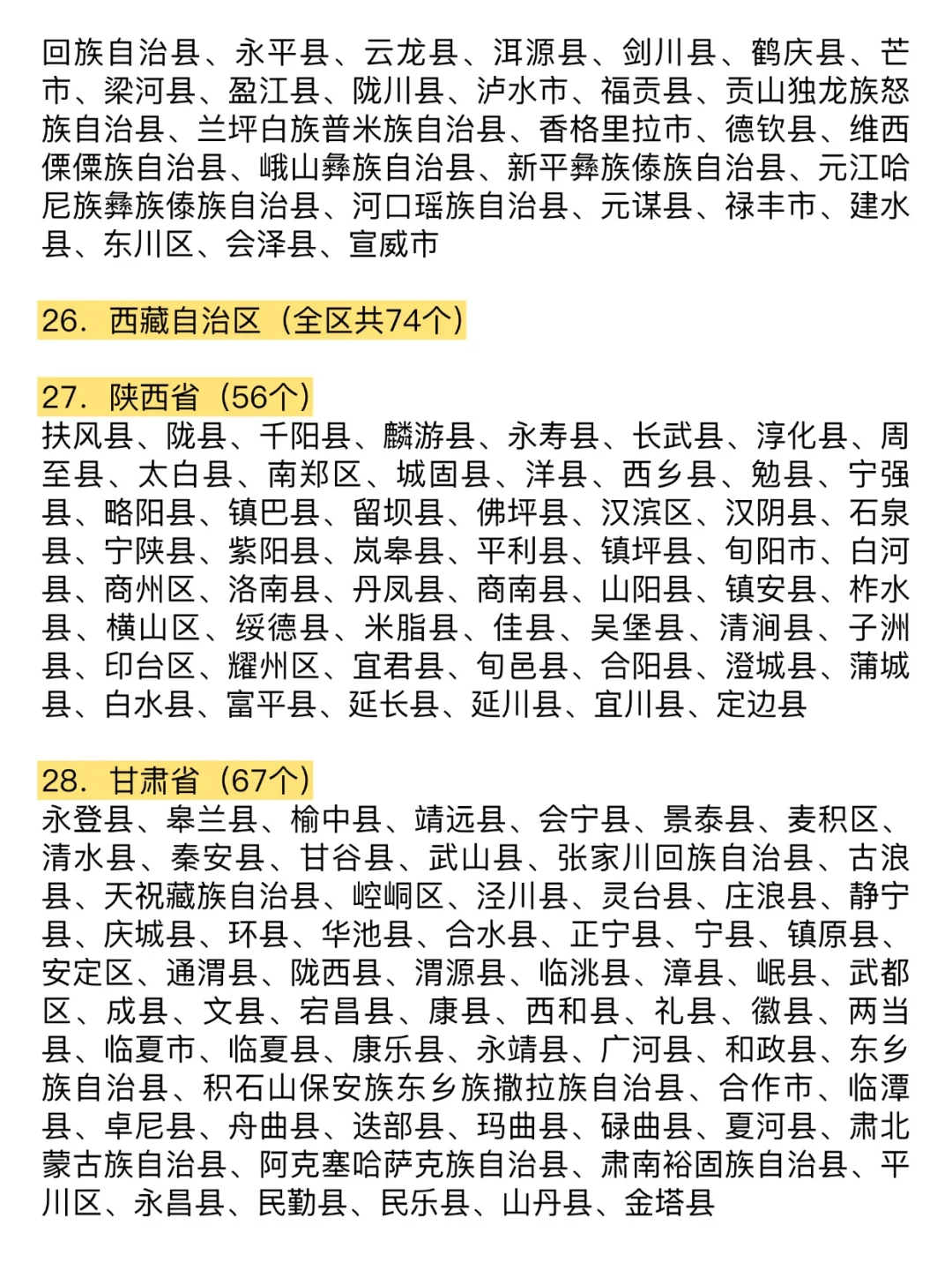 回族自治县、永平县、云龙县、洱源县、剑川县、鹤庆县、芒市、梁河县、盈江县、陇川县、泸水市、福贡县、贡山独龙族怒族自治县、兰坪白族普米族自治县、香格里拉市、德钦县、维西傈僳族自治县、峨山彝族自治县、新平彝族傣族自治县、元江哈尼族彝族傣族自治县、河口瑶族自治县、元谋县、禄丰市、建水县、东川区、会泽县、宣威市

26. 西藏自治区（全区共74个）

27. 陕西省（56个）
扶风县、陇县、千阳县、麟游县、永寿县、长武县、淳化县、周至县、太白县、南郑区、城固县、洋县、西乡县、勉县、宁强县、略阳县、镇巴县、留坝县、佛坪县、汉滨区、汉阴县、石泉县、宁陕县、紫阳县、岚皋县、平利县、镇坪县、旬阳市、白河县、商州区、洛南县、丹凤县、商南县、山阳县、镇安县、柞水县、横山区、绥德县、米脂县、佳县、吴堡县、清涧县、子洲县、印台区、耀州区、宜君县、旬邑县、合阳县、澄城县、蒲城县、白水县、富平县、延长县、延川县、宜川县、定边县

28. 甘肃省（67个）
永登县、皋兰县、榆中县、靖远县、会宁县、景泰县、麦积区、清水县、秦安县、甘谷县、武山县、张家川回族自治县、古浪县、天祝藏族自治县、崆峒区、泾川县、灵台县、庄浪县、静宁县、庆城县、环县、华池县、合水县、正宁县、宁县、镇原县、安定区、通渭县、陇西县、渭源县、临洮县、漳县、岷县、武都区、成县、文县、宕昌县、康县、西和县、礼县、徽县、两当县、临夏市、临夏县、康乐县、永靖县、广河县、和政县、东乡族自治县、积石山保安族东乡族撒拉族自治县、合作市、临潭县、卓尼县、舟曲县、迭部县、玛曲县、碌曲县、夏河县、肃北蒙古族自治县、阿克塞哈萨克族自治县、肃南裕固族自治县、平川区、永昌县、民勤县、民乐县、山丹县、金塔县